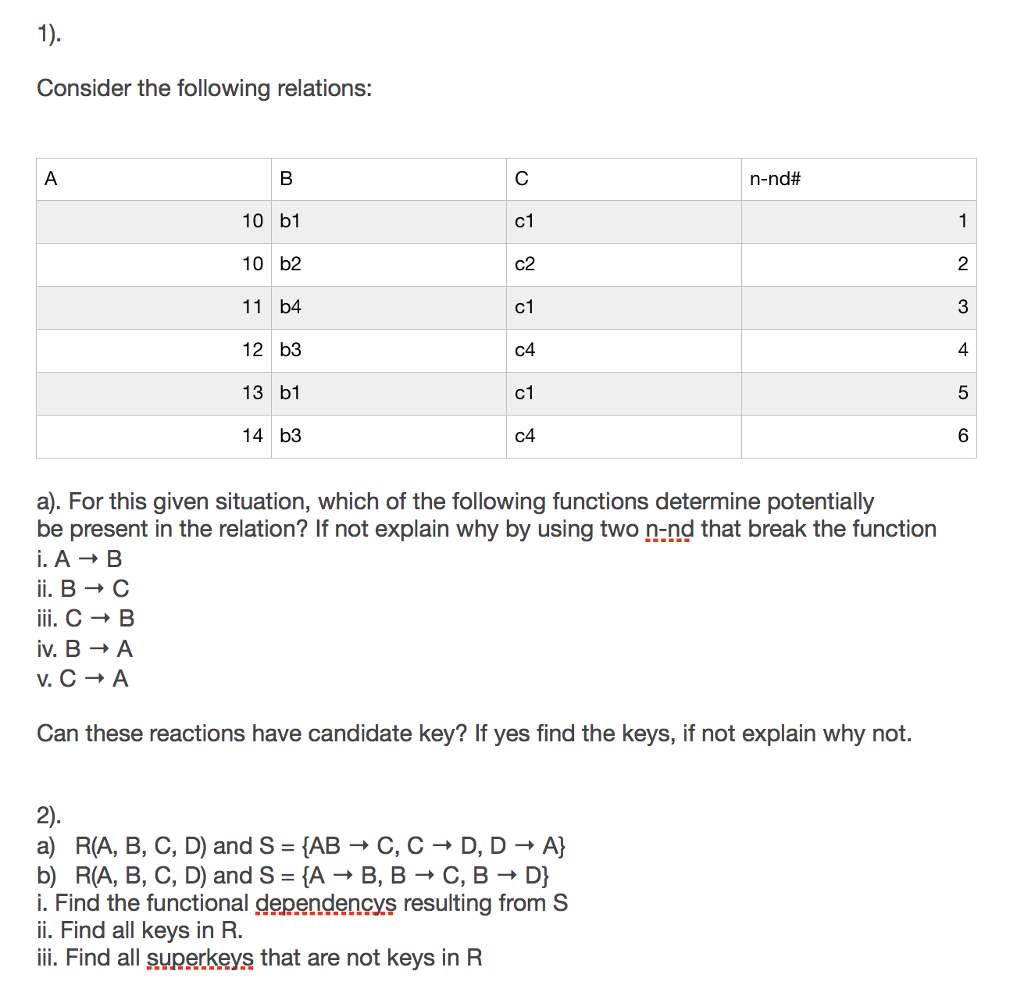 1).

Consider the following relations:

| A | B | C | n-nd# |
|---|---|---|---|
| 10 | b1 | c1 | 1 |
| 10 | b2 | c2 | 2 |
| 11 | b4 | c1 | 3 |
| 12 | b3 | c4 | 4 |
| 13 | b1 | c1 | 5 |
| 14 | b3 | c4 | 6 |

a). For this given situation, which of the following functions determine potentially be present in the relation? If not explain why by using two n-nd that break the function
i. A → B
ii. B → C
iii. C → B
iv. B → A
v. C → A

Can these reactions have candidate key? If yes find the keys, if not explain why not.

2).
a) R(A, B, C, D) and S = {AB → C, C → D, D → A}
b) R(A, B, C, D) and S = {A → B, B → C, B → D}
i. Find the functional dependencys resulting from S
ii. Find all keys in R.
iii. Find all superkeys that are not keys in R